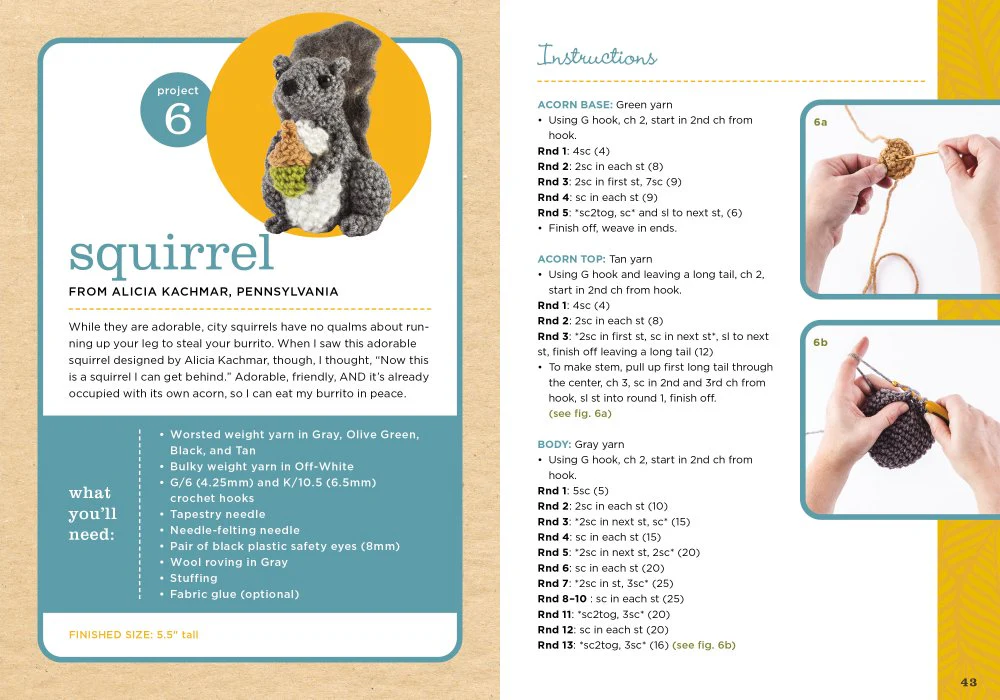 project
6

squirrel

FROM ALICIA KACHMAR, PENNSYLVANIA

While they are adorable, city squirrels have no qualms about running up your leg to steal your burrito. When I saw this adorable squirrel designed by Alicia Kachmar, though, I thought, "Now this is a squirrel I can get behind." Adorable, friendly, AND it's already occupied with its own acorn, so I can eat my burrito in peace.

what you'll need:

• Worsted weight yarn in Gray, Olive Green, Black, and Tan
• Bulky weight yarn in Off-White
• G/6 (4.25mm) and K/10.5 (6.5mm) crochet hooks
• Tapestry needle
• Needle-felting needle
• Pair of black plastic safety eyes (8mm)
• Wool roving in Gray
• Stuffing
• Fabric glue (optional)

FINISHED SIZE: 5.5" tall

Instructions

ACORN BASE: Green yarn
• Using G hook, ch 2, start in 2nd ch from hook.
Rnd 1: 4sc (4)
Rnd 2: 2sc in each st (8)
Rnd 3: 2sc in first st, 7sc (9)
Rnd 4: sc in each st (9)
Rnd 5: *sc2tog, sc* and sl to next st, (6)
• Finish off, weave in ends.

ACORN TOP: Tan yarn
• Using G hook and leaving a long tail, ch 2, start in 2nd ch from hook.
Rnd 1: 4sc (4)
Rnd 2: 2sc in each st (8)
Rnd 3: *2sc in first st, sc in next st*, sl to next st, finish off leaving a long tail (12)
• To make stem, pull up first long tail through the center, ch 3, sc in 2nd and 3rd ch from hook, sl st into round 1, finish off. (see fig. 6a)

BODY: Gray yarn
• Using G hook, ch 2, start in 2nd ch from hook.
Rnd 1: 5sc (5)
Rnd 2: 2sc in each st (10)
Rnd 3: *2sc in next st, sc* (15)
Rnd 4: sc in each st (15)
Rnd 5: *2sc in next st, 2sc* (20)
Rnd 6: sc in each st (20)
Rnd 7: *2sc in st, 3sc* (25)
Rnd 8–10 : sc in each st (25)
Rnd 11: *sc2tog, 3sc* (20)
Rnd 12: sc in each st (20)
Rnd 13: *sc2tog, 3sc* (16) (see fig. 6b)

6a

6b

43